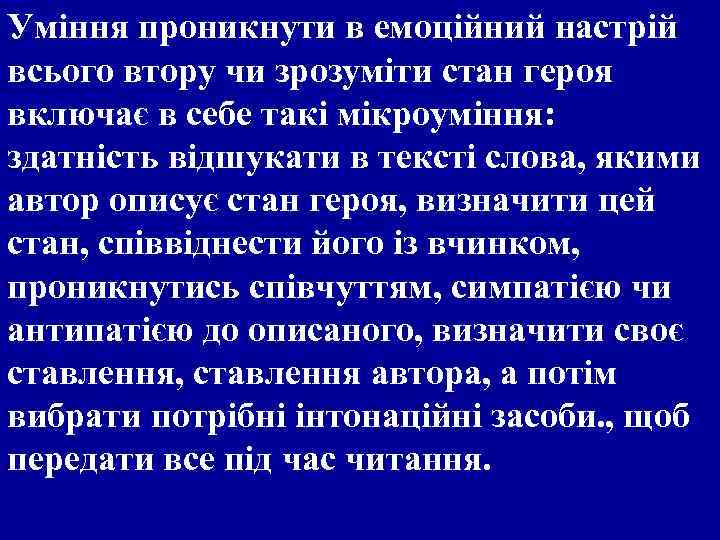 Уміння проникнути в емоційний настрій всього втору чи зрозуміти стан героя включає в себе такі мікроуміння: здатність відшукати в тексті слова, якими автор описує стан героя, визначити цей стан, співвіднести його із вчинком, проникнутись співчуттям, симпатією чи антипатією до описаного, визначити своє ставлення, ставлення автора, а потім вибрати потрібні інтонаційні засоби., щоб передати все під час читання.